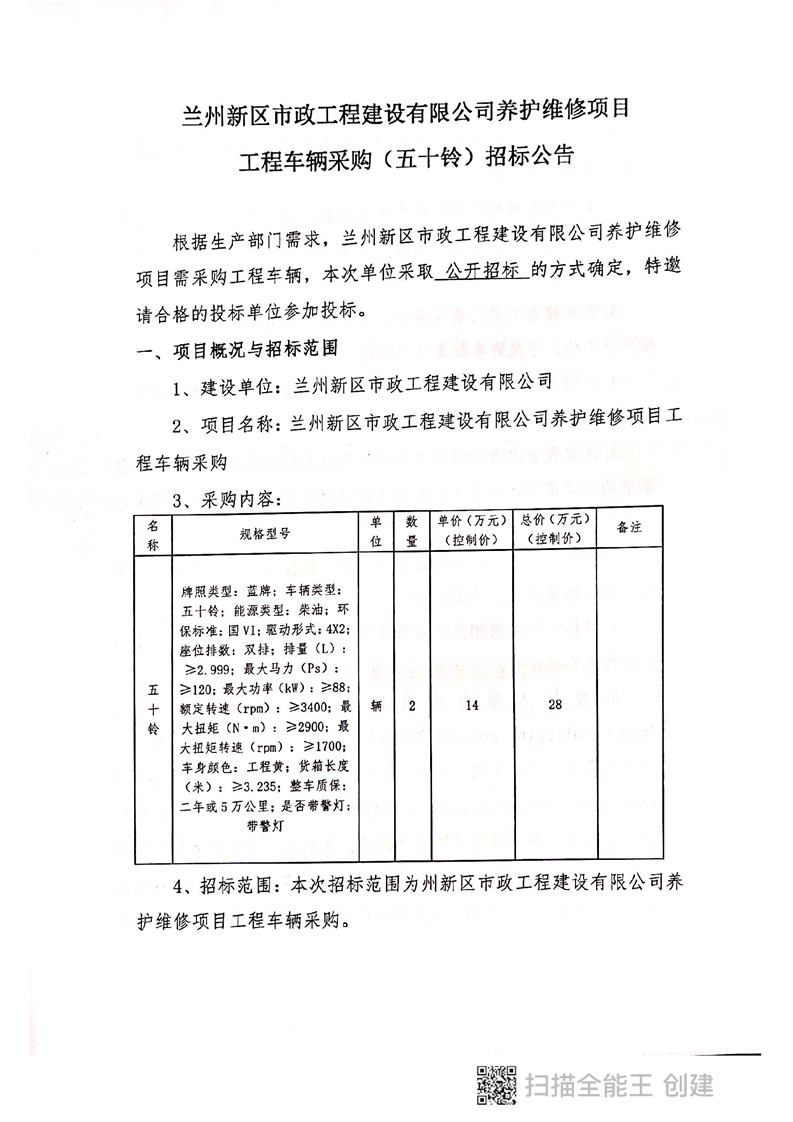 兰州新区市政工程建设有限公司养护维修项目

工程车辆采购（五十铃）招标公告

根据生产部门需求，兰州新区市政工程建设有限公司养护维修项目需采购工程车辆，本次单位采取 公开招标 的方式确定，特邀请合格的投标单位参加投标。

一、项目概况与招标范围

1、建设单位：兰州新区市政工程建设有限公司

2、项目名称：兰州新区市政工程建设有限公司养护维修项目工程车辆采购

3、采购内容：

| 名称 | 规格型号 | 单位 | 数量 | 单价（万元）（控制价） | 总价（万元）（控制价） | 备注 |
|---|---|---|---|---|---|---|
| 五十铃 | 牌照类型：蓝牌；车辆类型：五十铃；能源类型：柴油；环保标准：国VI；驱动形式：4X2；座位排数：双排；排量（L）：≥2.999；最大马力（Ps）：≥120；最大功率（kW）：≥88；额定转速（rpm）：≥3400；最大扭矩（N·m）：≥2900；最大扭矩转速（rpm）：≥1700；车身颜色：工程黄；货箱长度（米）：≥3.235；整车质保：二年或5万公里；是否带警灯：带警灯 | 辆 | 2 | 14 | 28 | |

4、招标范围：本次招标范围为州新区市政工程建设有限公司养护维修项目工程车辆采购。

扫描全能王 创建